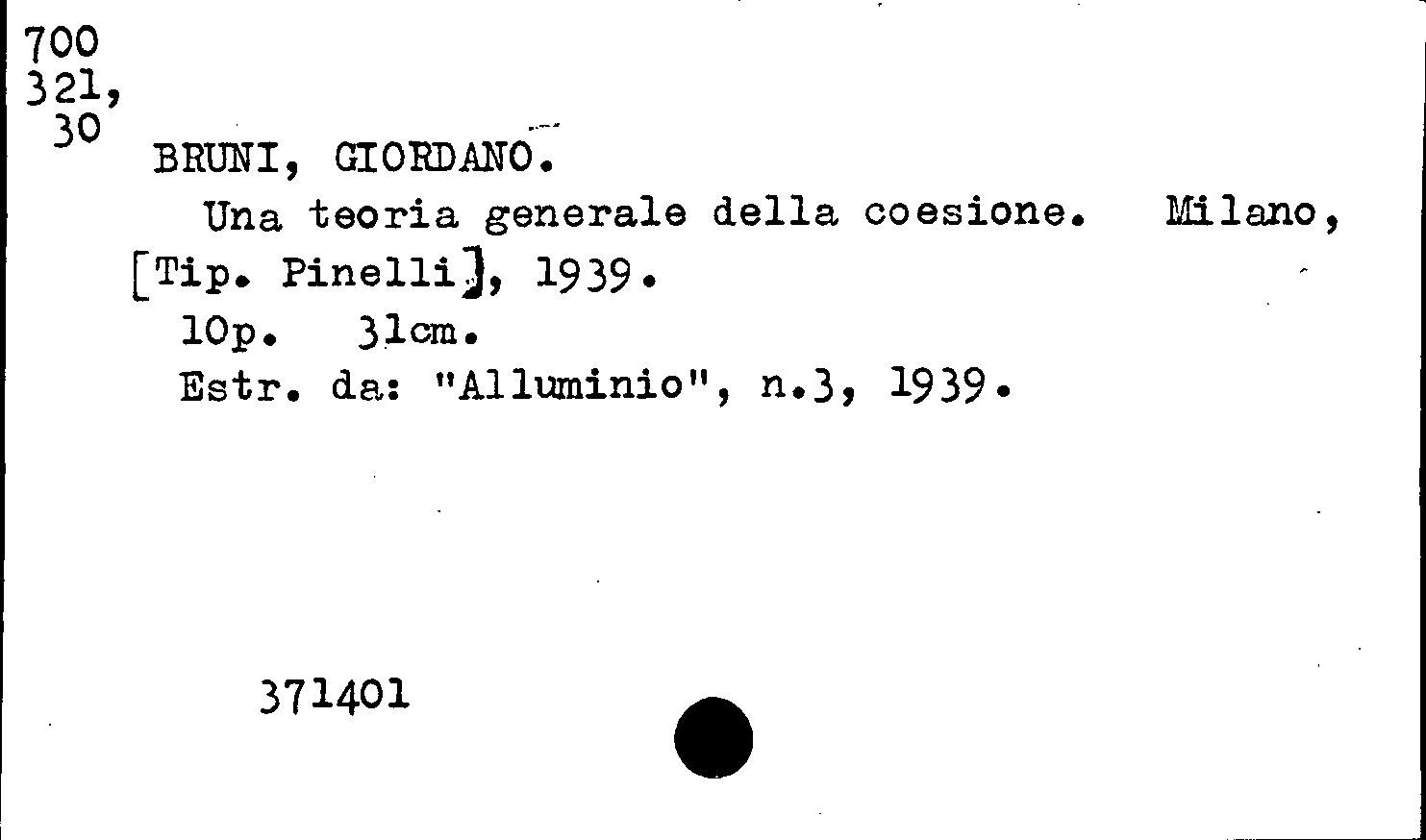 700
321,
30

BRUNI, GIORDANO.

Una teoria generale della coesione. Milano, [Tip. Pinelli], 1939.

10p. 31cm.

Estr. da: "Alluminio", n.3, 1939.

371401